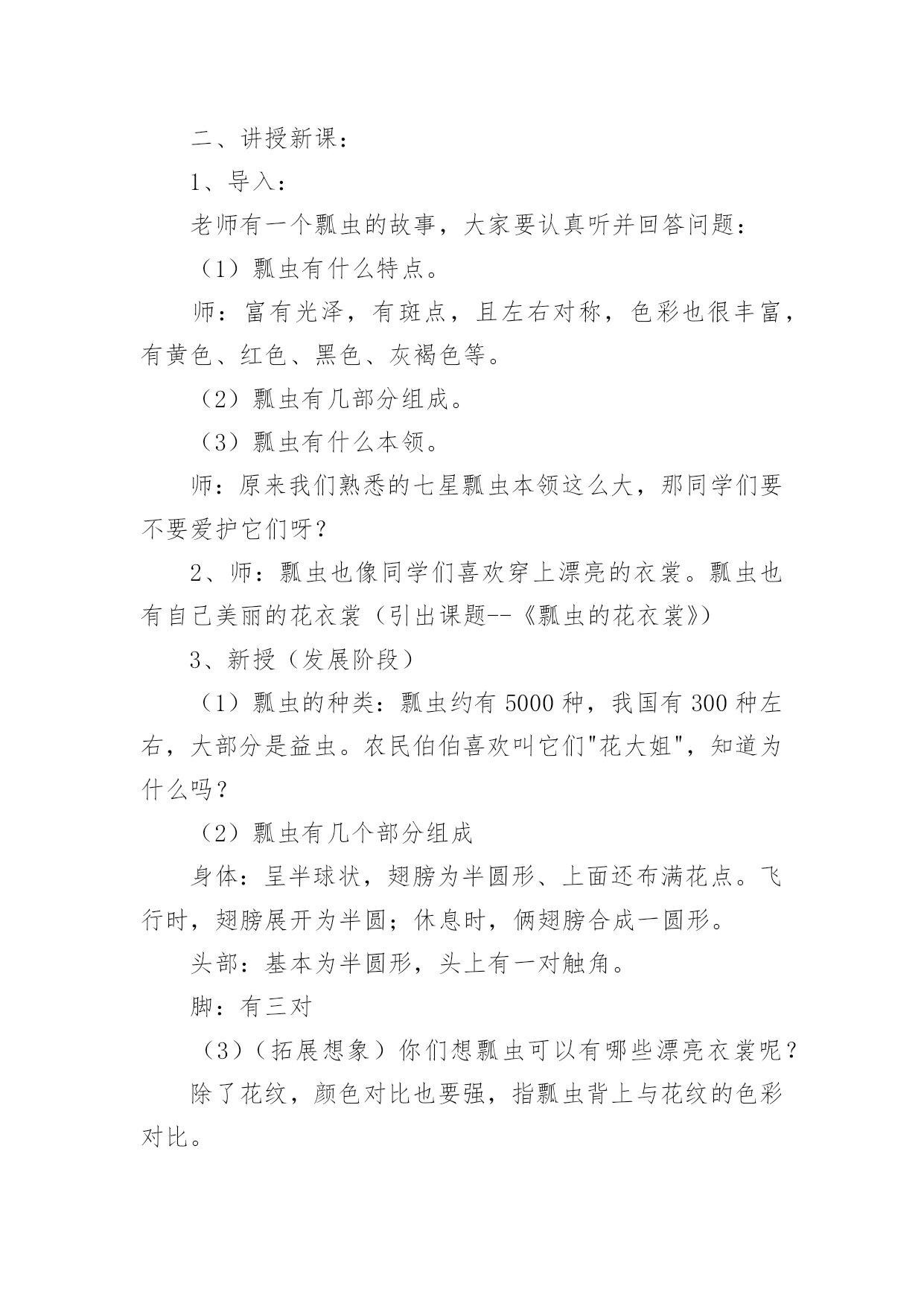 二、讲授新课：

1、导入：

老师有一个瓢虫的故事，大家要认真听并回答问题：

（1）瓢虫有什么特点。

师：富有光泽，有斑点，且左右对称，色彩也很丰富，有黄色、红色、黑色、灰褐色等。

（2）瓢虫有几部分组成。

（3）瓢虫有什么本领。

师：原来我们熟悉的七星瓢虫本领这么大，那同学们要不要爱护它们呀？

2、师：瓢虫也像同学们喜欢穿上漂亮的衣裳。瓢虫也有自己美丽的花衣裳（引出课题--《瓢虫的花衣裳》）

3、新授（发展阶段）

（1）瓢虫的种类：瓢虫约有 5000 种，我国有 300 种左右，大部分是益虫。农民伯伯喜欢叫它们"花大姐"，知道为什么吗？

（2）瓢虫有几个部分组成

身体：呈半球状，翅膀为半圆形、上面还布满花点。飞行时，翅膀展开为半圆；休息时，俩翅膀合成一圆形。

头部：基本为半圆形，头上有一对触角。

脚：有三对

（3）（拓展想象）你们想瓢虫可以有哪些漂亮衣裳呢？

除了花纹，颜色对比也要强，指瓢虫背上与花纹的色彩对比。